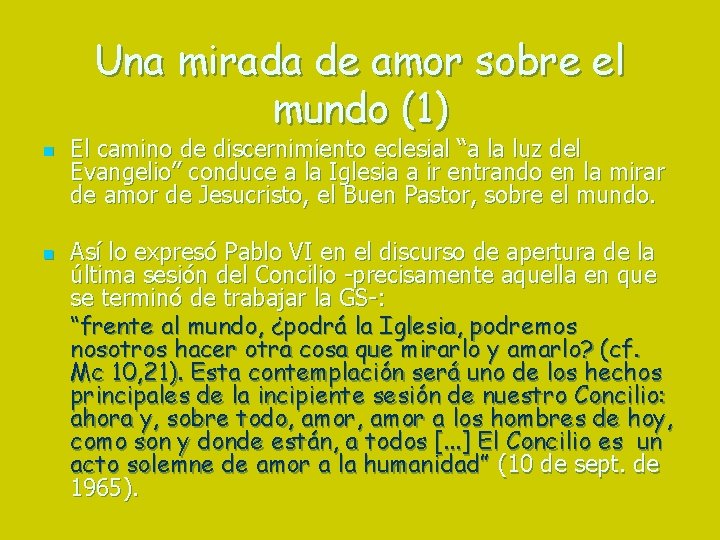 Una mirada de amor sobre el mundo (1)

El camino de discernimiento eclesial “a la luz del Evangelio” conduce a la Iglesia a ir entrando en la mirar de amor de Jesucristo, el Buen Pastor, sobre el mundo.

Así lo expresó Pablo VI en el discurso de apertura de la última sesión del Concilio -precisamente aquella en que se terminó de trabajar la GS-:

“frente al mundo, ¿podrá la Iglesia, podremos nosotros hacer otra cosa que mirarlo y amarlo? (cf. Mc 10,21). Esta contemplación será uno de los hechos principales de la incipiente sesión de nuestro Concilio: ahora y, sobre todo, amor, amor a los hombres de hoy, como son y donde están, a todos [...] El Concilio es un acto solemne de amor a la humanidad” (10 de sept. de 1965).